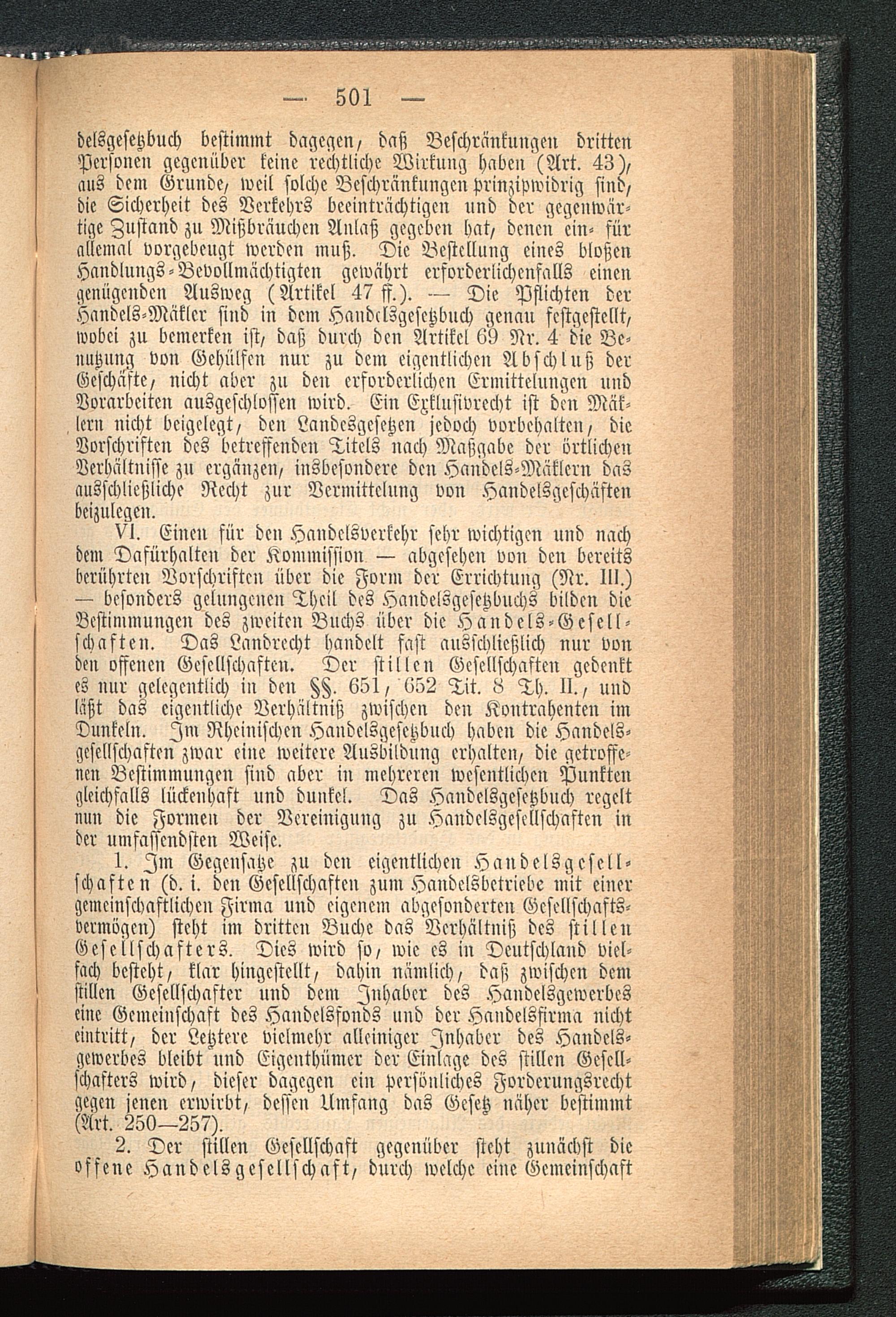 — 501 —

delsgesetzbuch bestimmt dagegen, daß Beschränkungen dritten Personen gegenüber keine rechtliche Wirkung haben (Art. 43), aus dem Grunde, weil solche Beschränkungen prinzipwidrig sind, die Sicherheit des Verkehrs beeinträchtigen und der gegenwärtige Zustand zu Mißbräuchen Anlaß gegeben hat, denen ein- für allemal vorgebeugt werden muß. Die Bestellung eines bloßen Handlungs-Bevollmächtigten gewährt erforderlichenfalls einen genügenden Ausweg (Artikel 47 ff.). — Die Pflichten der Handels-Mäkler sind in dem Handelsgesetzbuch genau festgestellt, wobei zu bemerken ist, daß durch den Artikel 69 Nr. 4 die Benutzung von Gehülfen nur zu dem eigentlichen Abschluß der Geschäfte, nicht aber zu den erforderlichen Ermittelungen und Vorarbeiten ausgeschlossen wird. Ein Exklusivrecht ist den Mäklern nicht beigelegt, den Landesgesetzen jedoch vorbehalten, die Vorschriften des betreffenden Titels nach Maßgabe der örtlichen Verhältnisse zu ergänzen, insbesondere den Handels-Mäklern das ausschließliche Recht zur Vermittelung von Handelsgeschäften beizulegen.

VI. Einen für den Handelsverkehr sehr wichtigen und nach dem Dafürhalten der Kommission — abgesehen von den bereits berührten Vorschriften über die Form der Errichtung (Nr. III.) — besonders gelungenen Theil des Handelsgesetzbuchs bilden die Bestimmungen des zweiten Buchs über die Handels-Gesellschaften. Das Landrecht handelt fast ausschließlich nur von den offenen Gesellschaften. Der stillen Gesellschaften gedenkt es nur gelegentlich in den §§. 651, 652 Tit. 8 Th. II., und läßt das eigentliche Verhältniß zwischen den Kontrahenten im Dunkeln. Im Rheinischen Handelsgesetzbuch haben die Handelsgesellschaften zwar eine weitere Ausbildung erhalten, die getroffenen Bestimmungen sind aber in mehreren wesentlichen Punkten gleichfalls lückenhaft und dunkel. Das Handelsgesetzbuch regelt nun die Formen der Vereinigung zu Handelsgesellschaften in der umfassendsten Weise.

1. Im Gegensatze zu den eigentlichen Handelsgesellschaften (d. i. den Gesellschaften zum Handelsbetriebe mit einer gemeinschaftlichen Firma und eigenem abgesonderten Gesellschaftsvermögen) steht im dritten Buche das Verhältniß des stillen Gesellschafters. Dies wird so, wie es in Deutschland vielfach besteht, klar hingestellt, dahin nämlich, daß zwischen dem stillen Gesellschafter und dem Inhaber des Handelsgewerbes eine Gemeinschaft des Handelsfonds und der Handelsfirma nicht eintritt, der Letztere vielmehr alleiniger Inhaber des Handelsgewerbes bleibt und Eigenthümer der Einlage des stillen Gesellschafters wird, dieser dagegen ein persönliches Forderungsrecht gegen jenen erwirbt, dessen Umfang das Gesetz näher bestimmt (Art. 250—257).

2. Der stillen Gesellschaft gegenüber steht zunächst die offene Handelsgesellschaft, durch welche eine Gemeinschaft